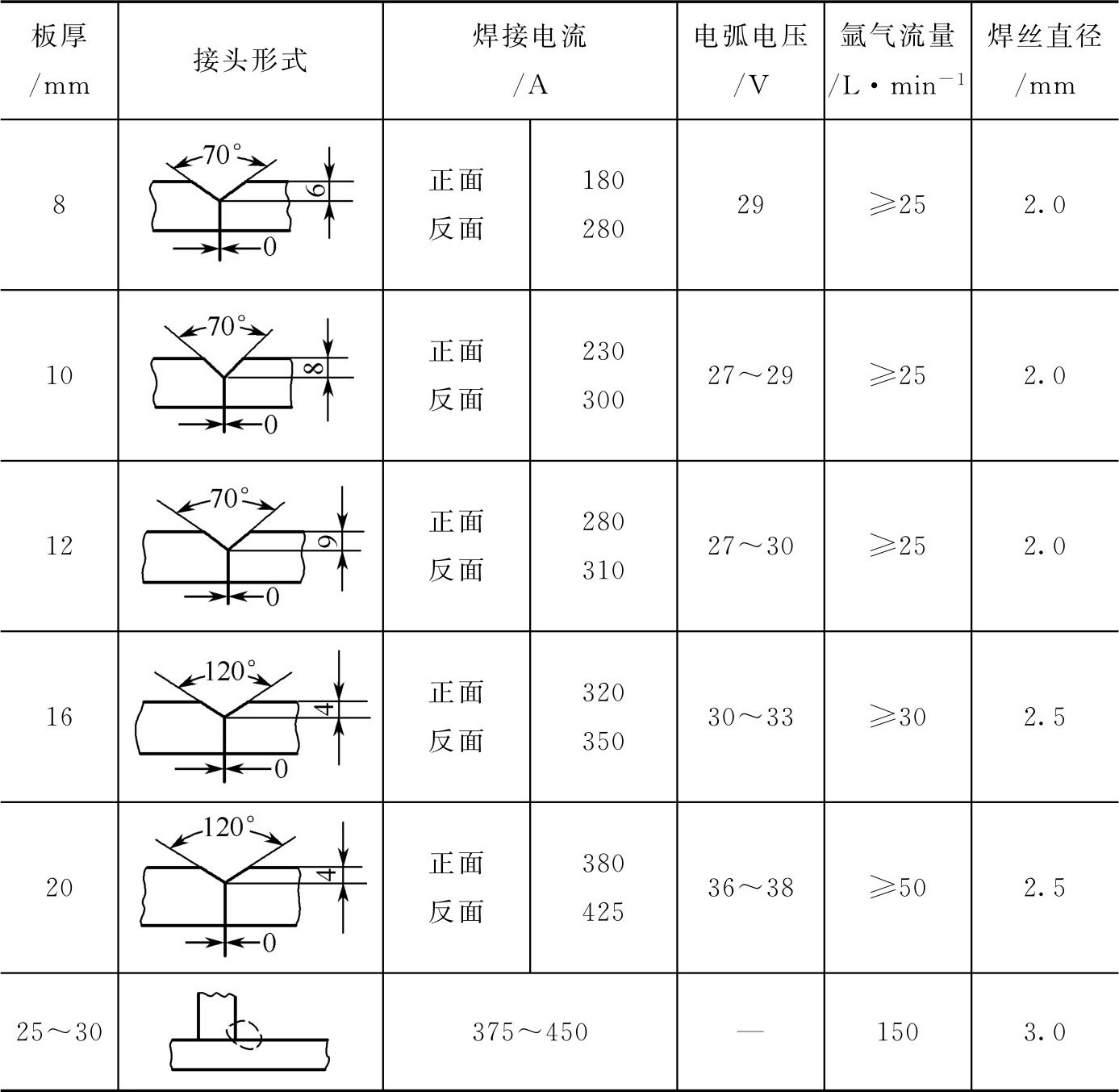 | 板厚 /mm | 接头形式 | 焊接电流 /A | | 电弧电压 /V | 氩气流量 /L·min$^{-1}$ | 焊丝直径 /mm |
|---|---|---|---|---|---|---|
| 8 | 70° 6 0 | 正面 反面 | 180 280 | 29 | ≥25 | 2.0 |
| 10 | 70° 8 0 | 正面 反面 | 230 300 | 27～29 | ≥25 | 2.0 |
| 12 | 70° 9 0 | 正面 反面 | 280 310 | 27～30 | ≥25 | 2.0 |
| 16 | 120° 4 0 | 正面 反面 | 320 350 | 30～33 | ≥30 | 2.5 |
| 20 | 120° 4 0 | 正面 反面 | 380 425 | 36～38 | ≥50 | 2.5 |
| 25～30 | | 375～450 | | — | 150 | 3.0 |